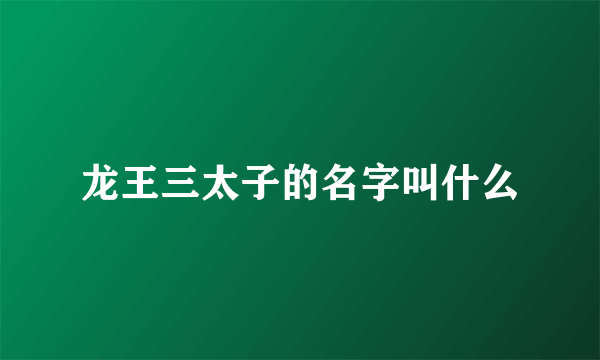 龙王三太子的名字叫什么